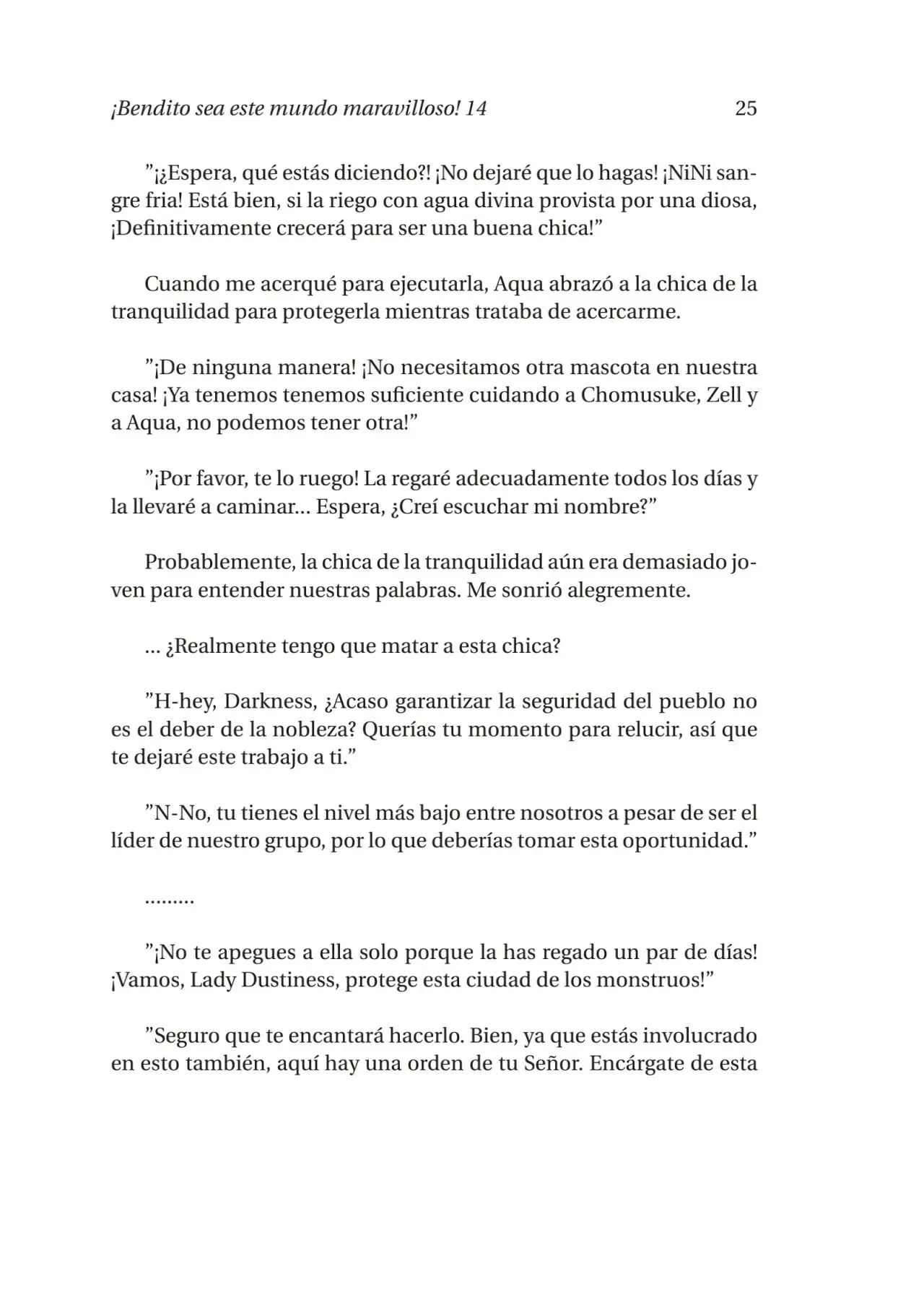 ¡Bendito sea este mundo maravilloso! 14 25

”¡¿Espera, qué estás diciendo?! ¡No dejaré que lo hagas! ¡NiNi sangre fria! Está bien, si la riego con agua divina provista por una diosa, ¡Definitivamente crecerá para ser una buena chica!”

Cuando me acerqué para ejecutarla, Aqua abrazó a la chica de la tranquilidad para protegerla mientras trataba de acercarme.

”¡De ninguna manera! ¡No necesitamos otra mascota en nuestra casa! ¡Ya tenemos tenemos suficiente cuidando a Chomusuke, Zell y a Aqua, no podemos tener otra!”

”¡Por favor, te lo ruego! La regaré adecuadamente todos los días y la llevaré a caminar... Espera, ¿Creí escuchar mi nombre?”

Probablemente, la chica de la tranquilidad aún era demasiado joven para entender nuestras palabras. Me sonrió alegremente.

... ¿Realmente tengo que matar a esta chica?

”H-hey, Darkness, ¿Acaso garantizar la seguridad del pueblo no es el deber de la nobleza? Querías tu momento para relucir, así que te dejaré este trabajo a ti.”

”N-No, tu tienes el nivel más bajo entre nosotros a pesar de ser el líder de nuestro grupo, por lo que deberías tomar esta oportunidad.”

.........

”¡No te apegues a ella solo porque la has regado un par de días! ¡Vamos, Lady Dustiness, protege esta ciudad de los monstruos!”

”Seguro que te encantará hacerlo. Bien, ya que estás involucrado en esto también, aquí hay una orden de tu Señor. Encárgate de esta